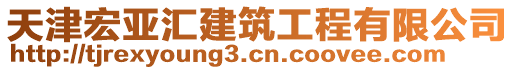 天津宏亚汇建筑工程有限公司
http://tjrexyoung3.cn.coovee.com